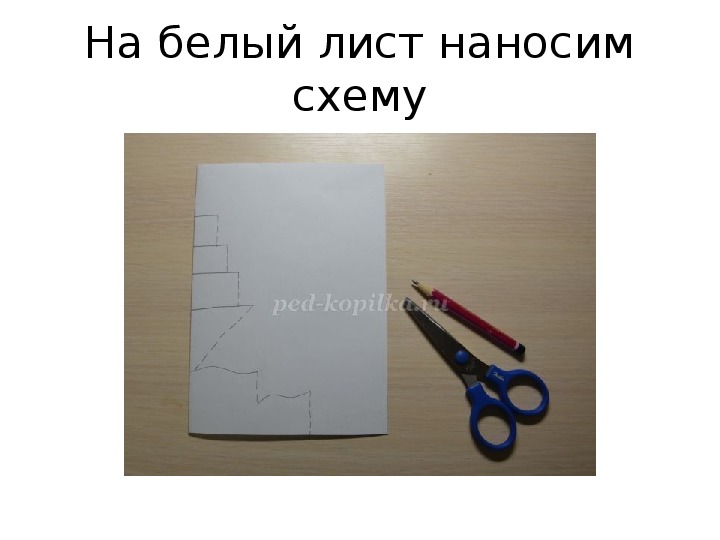 На белый лист наносим схему

ped-kopilka.ru